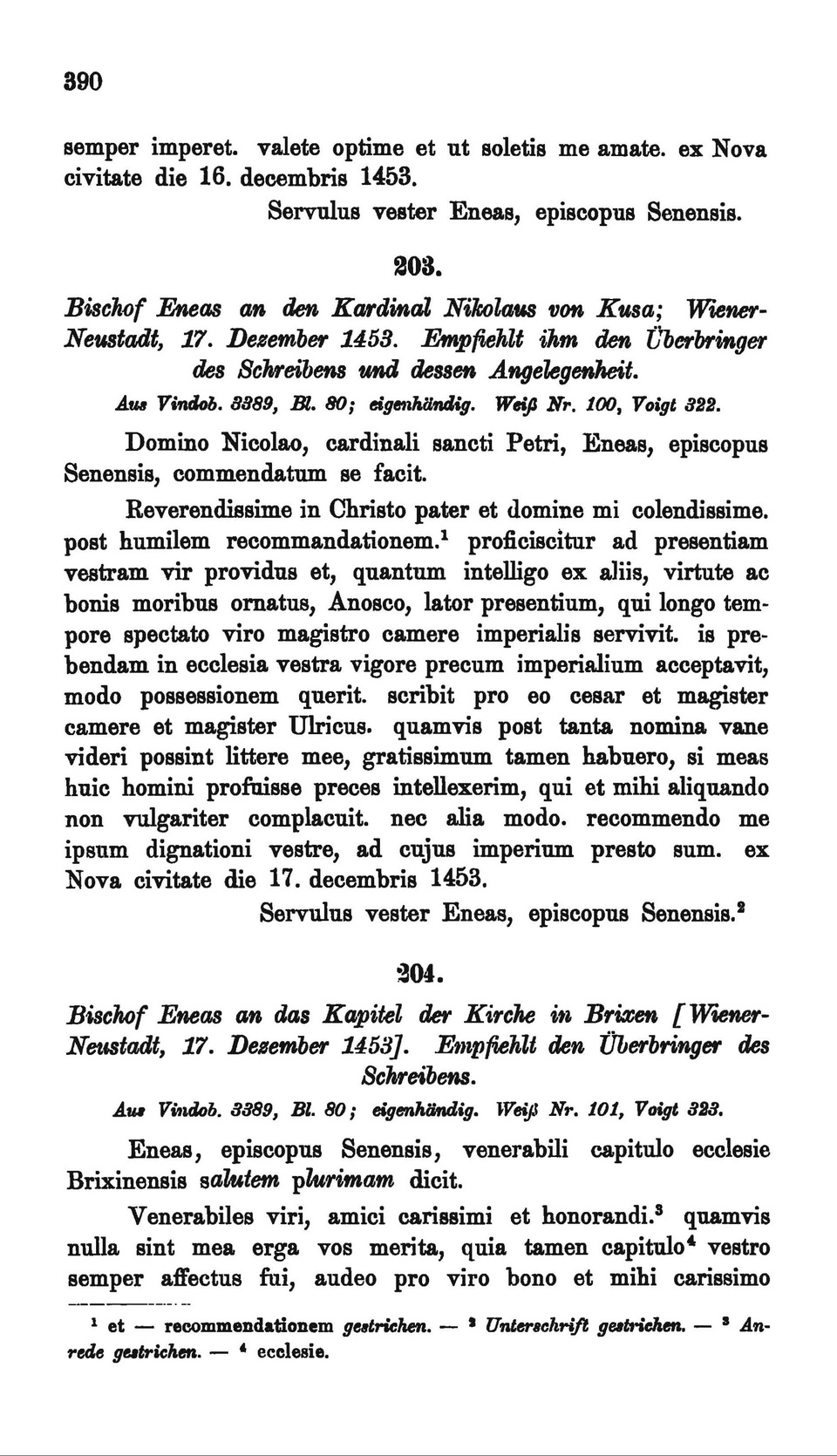 390

semper imperet. valete optime et ut soletis me amate. ex Nova civitate die 16. decembris 1453.

Servulus vester Eneas, episcopus Senensis.

203.

Bischof Eneas an den Kardinal Nikolaus von Kusa; Wiener-Neustadt, 17. Dezember 1453. Empfiehlt ihm den Überbringer des Schreibens und dessen Angelegenheit.

Aus Vindob. 3389, Bl. 80; eigenhändig. Weiß Nr. 100, Voigt 322.

Domino Nicolao, cardinali sancti Petri, Eneas, episcopus Senensis, commendatum se facit.

Reverendissime in Christo pater et domine mi colendissime. post humilem recommandationem.$^1$ proficiscitur ad presentiam vestram vir providus et, quantum intelligo ex aliis, virtute ac bonis moribus ornatus, Anosco, lator presentium, qui longo tempore spectato viro magistro camere imperialis servivit. is prebendam in ecclesia vestra vigore precum imperialium acceptavit, modo possessionem querit. scribit pro eo cesar et magister camere et magister Ulricus. quamvis post tanta nomina vane videri possint littere mee, gratissimum tamen habuero, si meas huic homini profuisse preces intellexerim, qui et mihi aliquando non vulgariter complacuit. nec alia modo. recommendo me ipsum dignationi vestre, ad cujus imperium presto sum. ex Nova civitate die 17. decembris 1453.

Servulus vester Eneas, episcopus Senensis.$^2$

204.

Bischof Eneas an das Kapitel der Kirche in Brixen [Wiener-Neustadt, 17. Dezember 1453]. Empfiehlt den Überbringer des Schreibens.

Aus Vindob. 3389, Bl. 80; eigenhändig. Weiß Nr. 101, Voigt 323.

Eneas, episcopus Senensis, venerabili capitulo ecclesie Brixinensis salutem plurimam dicit.

Venerabiles viri, amici carissimi et honorandi.$^3$ quamvis nulla sint mea erga vos merita, quia tamen capitulo$^4$ vestro semper affectus fui, audeo pro viro bono et mihi carissimo

$^1$ et — recommendationem gestrichen. — $^2$ Unterschrift gestrichen. — $^3$ Anrede gestrichen. — $^4$ ecclesie.